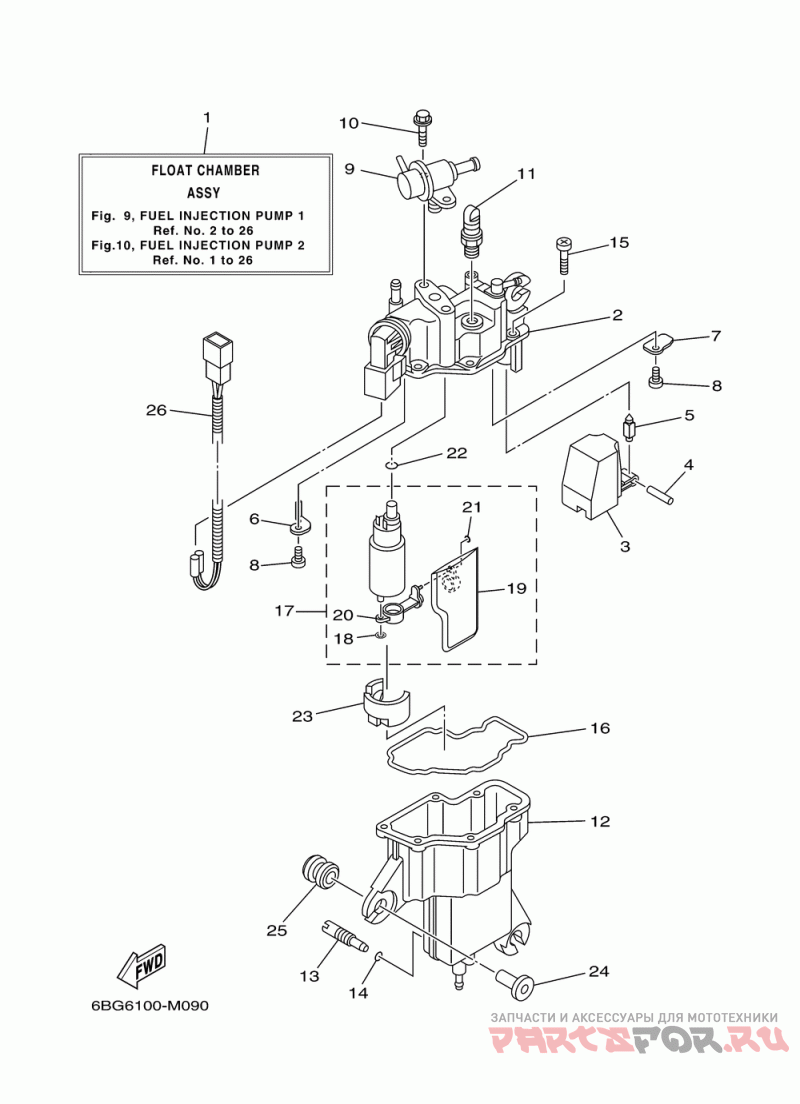 1

FLOAT CHAMBER
ASSY
Fig. 9, FUEL INJECTION PUMP 1
Ref. No. 2 to 26
Fig.10, FUEL INJECTION PUMP 2
Ref. No. 1 to 26

10
9
11
15
2
7
8
5
4
3
26
22
6
8
21
19
17
20
18
23
16
12
25
13
14
24

FWD

6BG6100-M090

ЗАПЧАСТИ И АКСЕССУАРЫ ДЛЯ МОТОТЕХНИКИ
PARTSFOR.RU